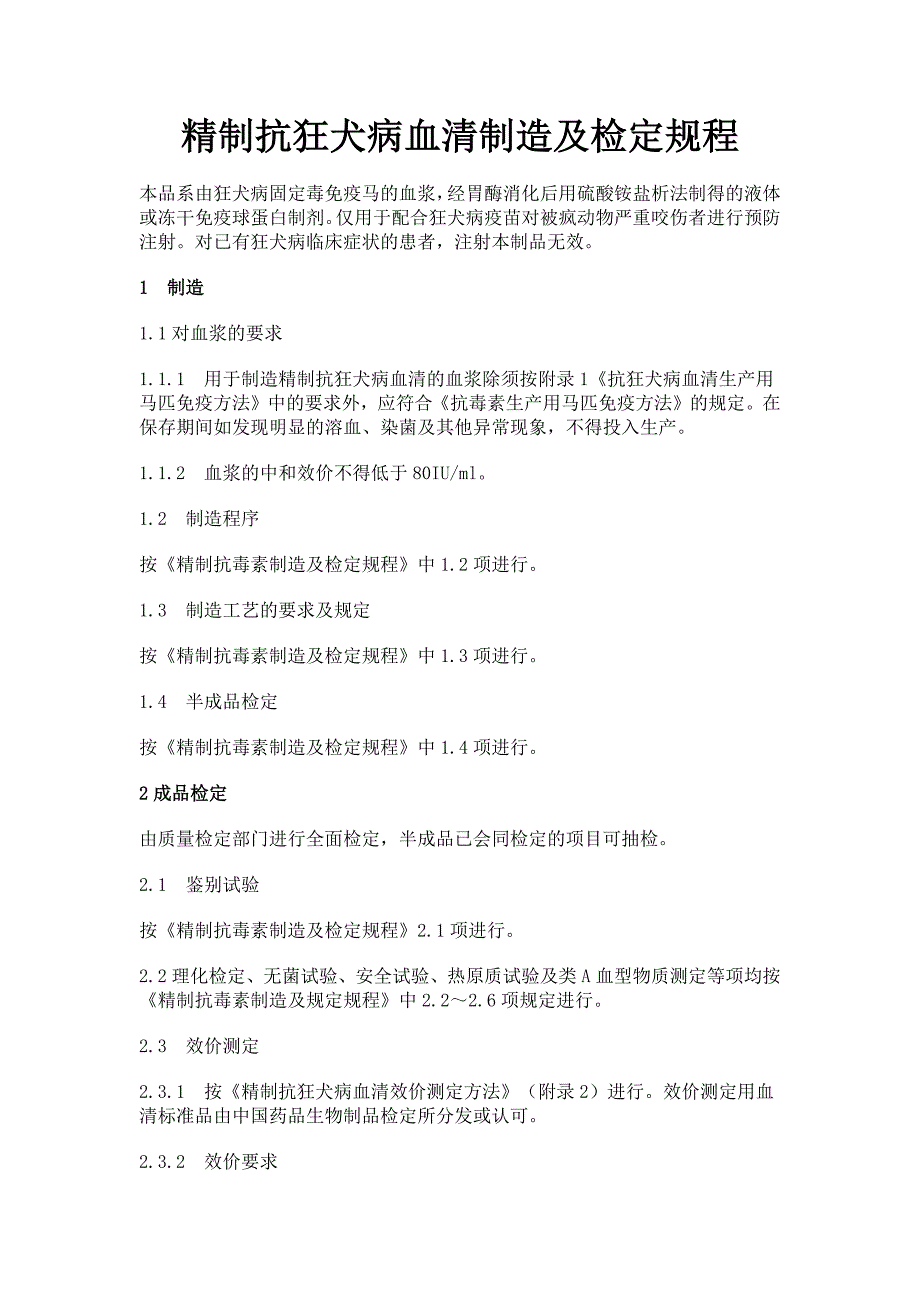 精制抗狂犬病血清制造及检定规程

本品系由狂犬病固定毒免疫马的血浆，经胃酶消化后用硫酸铵盐析法制得的液体或冻干免疫球蛋白制剂。仅用于配合狂犬病疫苗对被疯动物严重咬伤者进行预防注射。对已有狂犬病临床症状的患者，注射本制品无效。

1　制造

1.1 对血浆的要求

1.1.1　用于制造精制抗狂犬病血清的血浆除须按附录 1《抗狂犬病血清生产用马匹免疫方法》中的要求外，应符合《抗毒素生产用马匹免疫方法》的规定。在保存期间如发现明显的溶血、染菌及其他异常现象，不得投入生产。

1.1.2　血浆的中和效价不得低于 80IU/ml。

1.2　制造程序

按《精制抗毒素制造及检定规程》中 1.2 项进行。

1.3　制造工艺的要求及规定

按《精制抗毒素制造及检定规程》中 1.3 项进行。

1.4　半成品检定

按《精制抗毒素制造及检定规程》中 1.4 项进行。

2 成品检定

由质量检定部门进行全面检定，半成品已会同检定的项目可抽检。

2.1　鉴别试验

按《精制抗毒素制造及检定规程》2.1 项进行。

2.2 理化检定、无菌试验、安全试验、热原质试验及类 A 血型物质测定等项均按《精制抗毒素制造及规定规程》中 2.2～2.6 项规定进行。

2.3　效价测定

2.3.1　按《精制抗狂犬病血清效价测定方法》（附录 2）进行。效价测定用血清标准品由中国药品生物制品检定所分发或认可。

2.3.2　效价要求